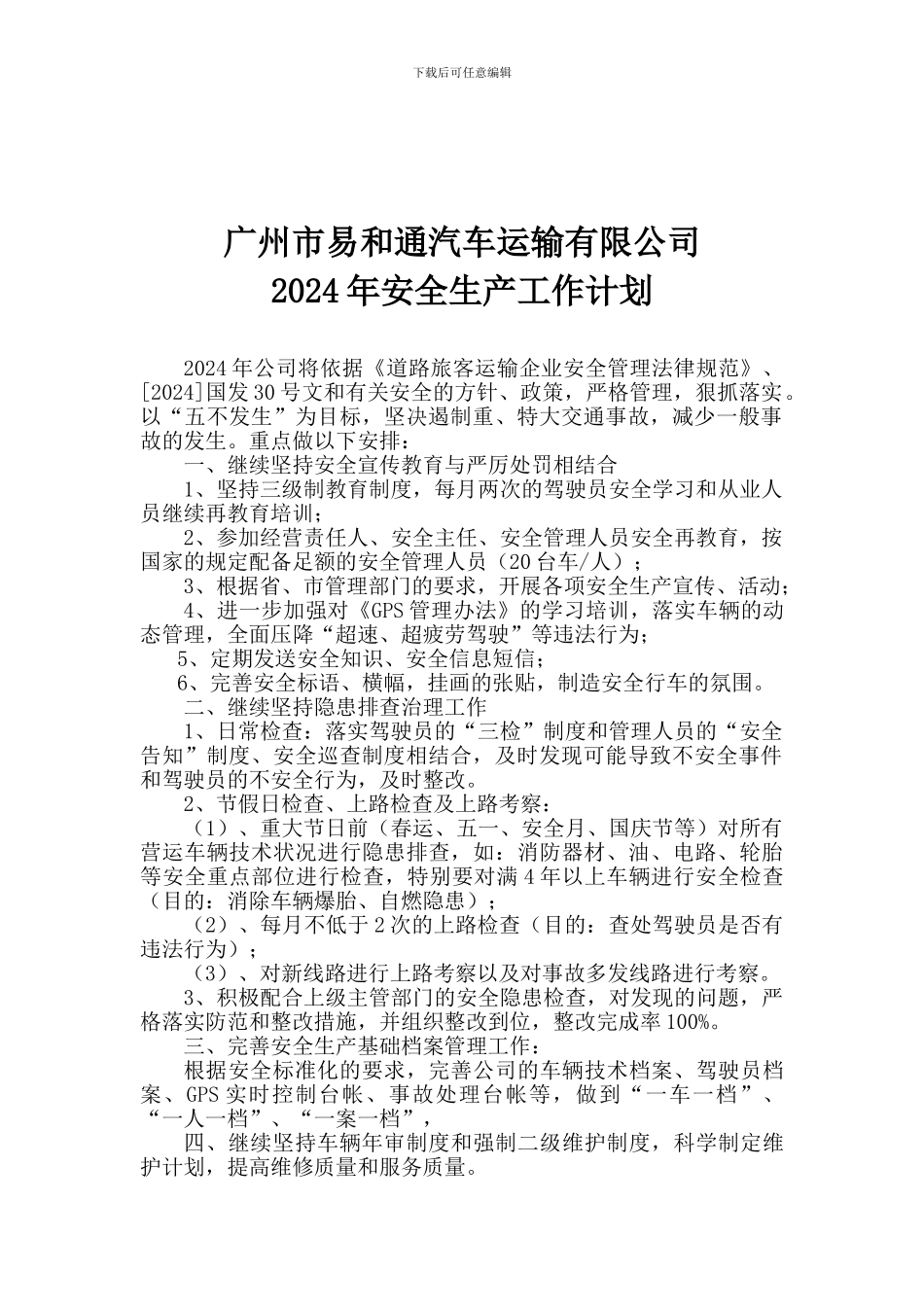 下载后可任意编辑

广州市易和通汽车运输有限公司
2024年安全生产工作计划

2024年公司将依据《道路旅客运输企业安全管理法律规范》、[2024]国发30号文和有关安全的方针、政策，严格管理，狠抓落实。以“五不发生”为目标，坚决遏制重、特大交通事故，减少一般事故的发生。重点做以下安排：

一、继续坚持安全宣传教育与严厉处罚相结合

1、坚持三级制教育制度，每月两次的驾驶员安全学习和从业人员继续再教育培训；

2、参加经营责任人、安全主任、安全管理人员安全再教育，按国家的规定配备足额的安全管理人员（20台车/人）；

3、根据省、市管理部门的要求，开展各项安全生产宣传、活动；

4、进一步加强对《GPS管理办法》的学习培训，落实车辆的动态管理，全面压降“超速、超疲劳驾驶”等违法行为；

5、定期发送安全知识、安全信息短信；

6、完善安全标语、横幅，挂画的张贴，制造安全行车的氛围。

二、继续坚持隐患排查治理工作

1、日常检查：落实驾驶员的“三检”制度和管理人员的“安全告知”制度、安全巡查制度相结合，及时发现可能导致不安全事件和驾驶员的不安全行为，及时整改。

2、节假日检查、上路检查及上路考察：

（1）、重大节日前（春运、五一、安全月、国庆节等）对所有营运车辆技术状况进行隐患排查，如：消防器材、油、电路、轮胎等安全重点部位进行检查，特别要对满4年以上车辆进行安全检查（目的：消除车辆爆胎、自燃隐患）；

（2）、每月不低于2次的上路检查（目的：查处驾驶员是否有违法行为）；

（3）、对新线路进行上路考察以及对事故多发线路进行考察。

3、积极配合上级主管部门的安全隐患检查，对发现的问题，严格落实防范和整改措施，并组织整改到位，整改完成率100%。

三、完善安全生产基础档案管理工作：

根据安全标准化的要求，完善公司的车辆技术档案、驾驶员档案、GPS实时控制台帐、事故处理台帐等，做到“一车一档”、“一人一档”、“一案一档”，

四、继续坚持车辆年审制度和强制二级维护制度，科学制定维护计划，提高维修质量和服务质量。